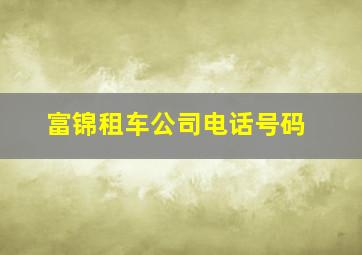 富锦租车公司电话号码